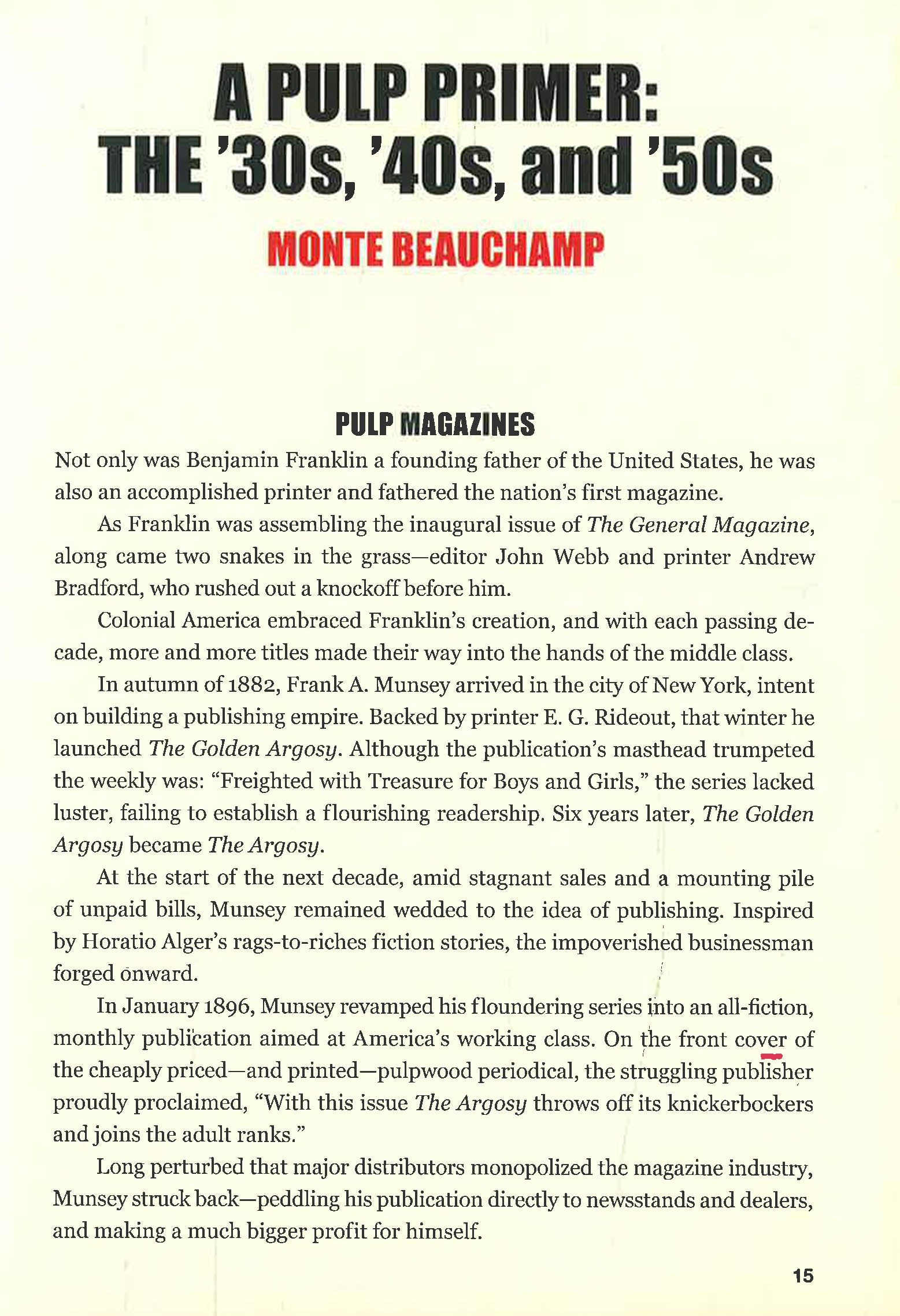 A PULP PRIMER:
THE '30s, '40s, and '50s

MONTE BEAUCHAMP

PULP MAGAZINES

Not only was Benjamin Franklin a founding father of the United States, he was also an accomplished printer and fathered the nation's first magazine.

As Franklin was assembling the inaugural issue of The General Magazine, along came two snakes in the grass—editor John Webb and printer Andrew Bradford, who rushed out a knockoff before him.

Colonial America embraced Franklin's creation, and with each passing decade, more and more titles made their way into the hands of the middle class.

In autumn of 1882, Frank A. Munsey arrived in the city of New York, intent on building a publishing empire. Backed by printer E. G. Rideout, that winter he launched The Golden Argosy. Although the publication's masthead trumpeted the weekly was: "Freighted with Treasure for Boys and Girls," the series lacked luster, failing to establish a flourishing readership. Six years later, The Golden Argosy became The Argosy.

At the start of the next decade, amid stagnant sales and a mounting pile of unpaid bills, Munsey remained wedded to the idea of publishing. Inspired by Horatio Alger's rags-to-riches fiction stories, the impoverished businessman forged onward.

In January 1896, Munsey revamped his floundering series into an all-fiction, monthly publication aimed at America's working class. On the front cover of the cheaply priced—and printed—pulpwood periodical, the struggling publisher proudly proclaimed, "With this issue The Argosy throws off its knickerbockers and joins the adult ranks."

Long perturbed that major distributors monopolized the magazine industry, Munsey struck back—peddling his publication directly to newsstands and dealers, and making a much bigger profit for himself.

15